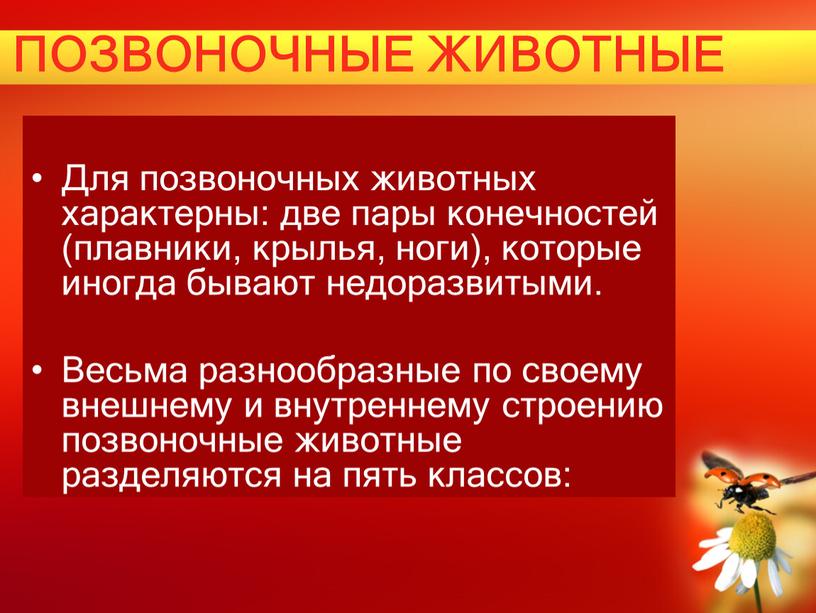 ПОЗВОНОЧНЫЕ ЖИВОТНЫЕ

• Для позвоночных животных характерны: две пары конечностей (плавники, крылья, ноги), которые иногда бывают недоразвитыми.

• Весьма разнообразные по своему внешнему и внутреннему строению позвоночные животные разделяются на пять классов: